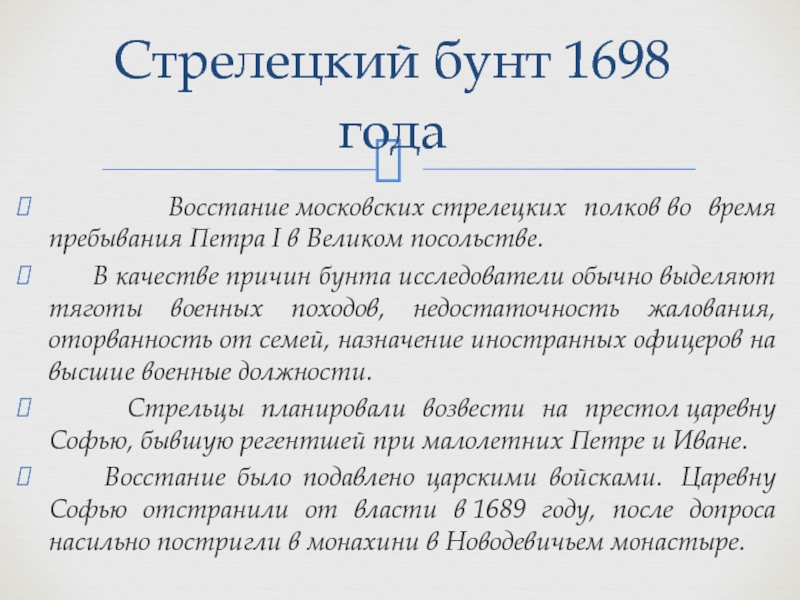 Стрелецкий бунт 1698 года

Восстание московских стрелецких полков во время пребывания Петра I в Великом посольстве.

В качестве причин бунта исследователи обычно выделяют тяготы военных походов, недостаточность жалования, оторванность от семей, назначение иностранных офицеров на высшие военные должности.

Стрельцы планировали возвести на престол царевну Софью, бывшую регентшей при малолетних Петре и Иване.

Восстание было подавлено царскими войсками. Царевну Софью отстранили от власти в 1689 году, после допроса насильно постригли в монахини в Новодевичьем монастыре.